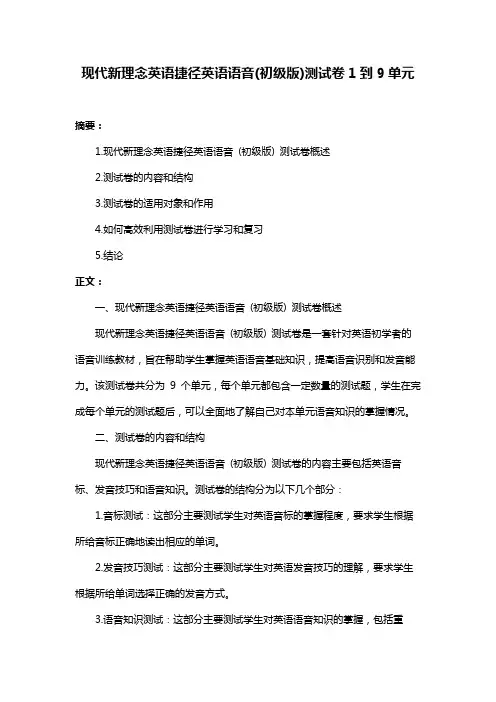 现代新理念英语捷径英语语音(初级版)测试卷 1 到 9 单元

摘要：

1.现代新理念英语捷径英语语音（初级版）测试卷概述

2.测试卷的内容和结构

3.测试卷的适用对象和作用

4.如何高效利用测试卷进行学习和复习

5.结论

正文：

一、现代新理念英语捷径英语语音（初级版）测试卷概述

现代新理念英语捷径英语语音（初级版）测试卷是一套针对英语初学者的语音训练教材，旨在帮助学生掌握英语语音基础知识，提高语音识别和发音能力。该测试卷共分为 9 个单元，每个单元都包含一定数量的测试题，学生在完成每个单元的测试题后，可以全面地了解自己对本单元语音知识的掌握情况。

二、测试卷的内容和结构

现代新理念英语捷径英语语音（初级版）测试卷的内容主要包括英语音标、发音技巧和语音知识。测试卷的结构分为以下几个部分：

1.音标测试：这部分主要测试学生对英语音标的掌握程度，要求学生根据所给音标正确地读出相应的单词。

2.发音技巧测试：这部分主要测试学生对英语发音技巧的理解，要求学生根据所给单词选择正确的发音方式。

3.语音知识测试：这部分主要测试学生对英语语音知识的掌握，包括重